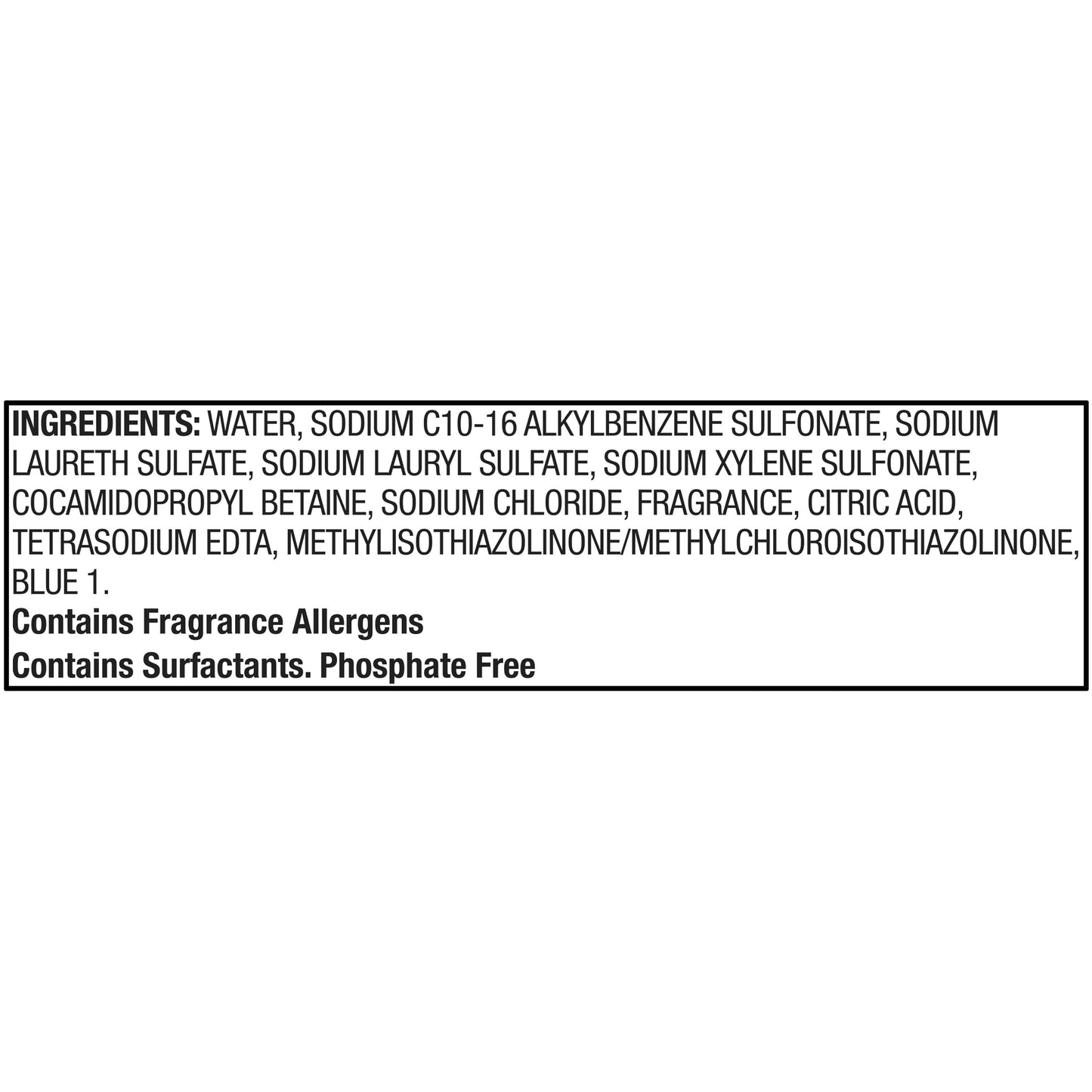 INGREDIENTS: WATER, SODIUM C10-16 ALKYLBENZENE SULFONATE, SODIUM LAURETH SULFATE, SODIUM LAURYL SULFATE, SODIUM XYLENE SULFONATE, COCAMIDOPROPYL BETAINE, SODIUM CHLORIDE, FRAGRANCE, CITRIC ACID, TETRASODIUM EDTA, METHYLISOTHIAZOLINONE/METHYLCHLOROISOTHIAZOLINONE, BLUE 1.

Contains Fragrance Allergens

Contains Surfactants. Phosphate Free